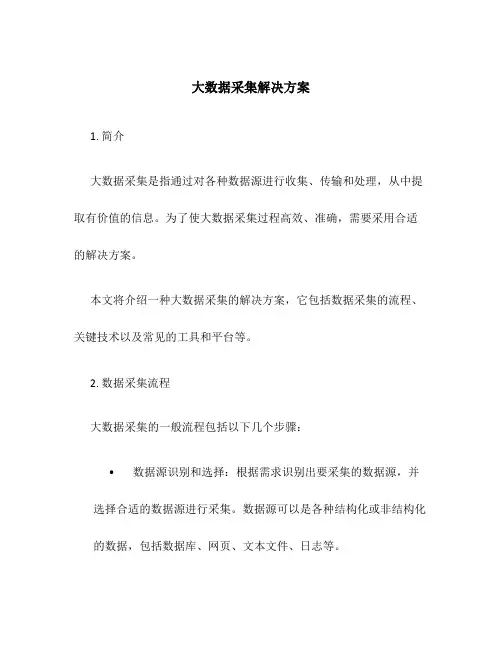 大数据采集解决方案

1. 简介

大数据采集是指通过对各种数据源进行收集、传输和处理，从中提取有价值的信息。为了使大数据采集过程高效、准确，需要采用合适的解决方案。

本文将介绍一种大数据采集的解决方案，它包括数据采集的流程、关键技术以及常见的工具和平台等。

2. 数据采集流程

大数据采集的一般流程包括以下几个步骤：

• 数据源识别和选择：根据需求识别出要采集的数据源，并选择合适的数据源进行采集。数据源可以是各种结构化或非结构化的数据，包括数据库、网页、文本文件、日志等。